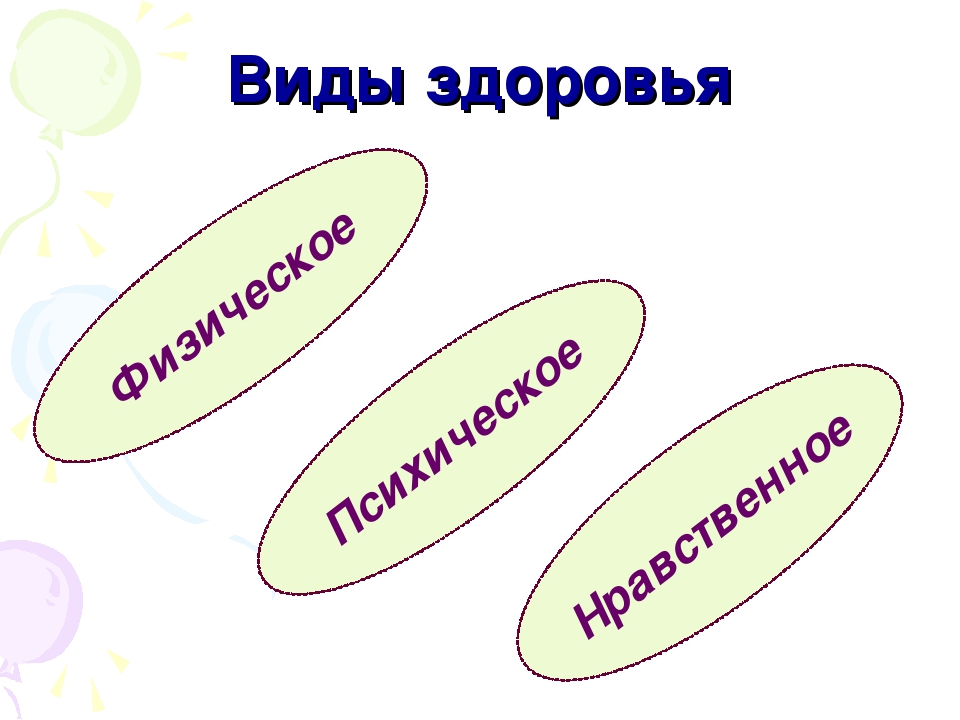 Виды здоровья

Физическое

Психическое

Нравственное